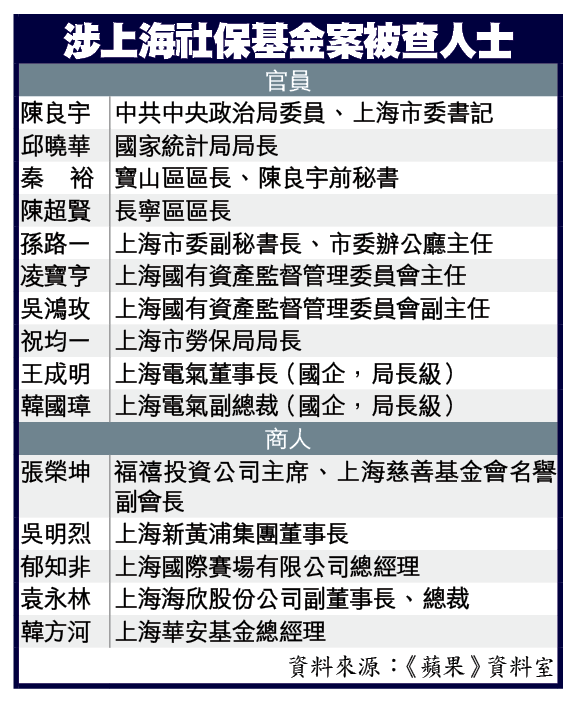 涉上海社保基金案被查人士

| 官員 | |
|---|---|
| 陳良宇 | 中共中央政治局委員、上海市委書記 |
| 邱曉華 | 國家統計局局長 |
| 秦　裕 | 寶山區區長、陳良宇前秘書 |
| 陳超賢 | 長寧區區長 |
| 孫路一 | 上海市委副秘書長、市委辦公廳主任 |
| 凌寶亨 | 上海國有資產監督管理委員會主任 |
| 吳鴻玫 | 上海國有資產監督管理委員會副主任 |
| 祝均一 | 上海市勞保局局長 |
| 王成明 | 上海電氣董事長（國企，局長級） |
| 韓國璋 | 上海電氣副總裁（國企，局長級） |
| 商人 | |
| 張榮坤 | 福禧投資公司主席、上海慈善基金會名譽副會長 |
| 吳明烈 | 上海新黃浦集團董事長 |
| 郁知非 | 上海國際賽場有限公司總經理 |
| 袁永林 | 上海海欣股份公司副董事長、總裁 |
| 韓方河 | 上海華安基金總經理 |

資料來源：《蘋果》資料室